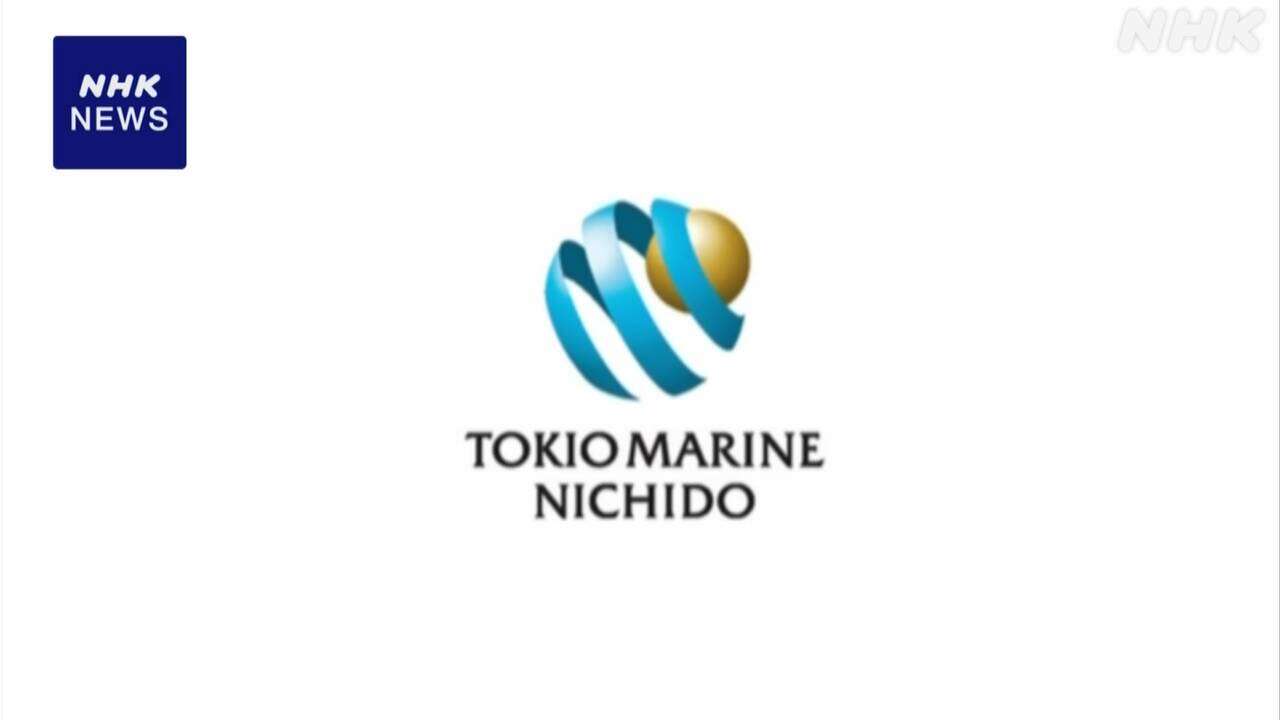 NHK
NEWS

NHK

TOKIO MARINE
NICHIDO